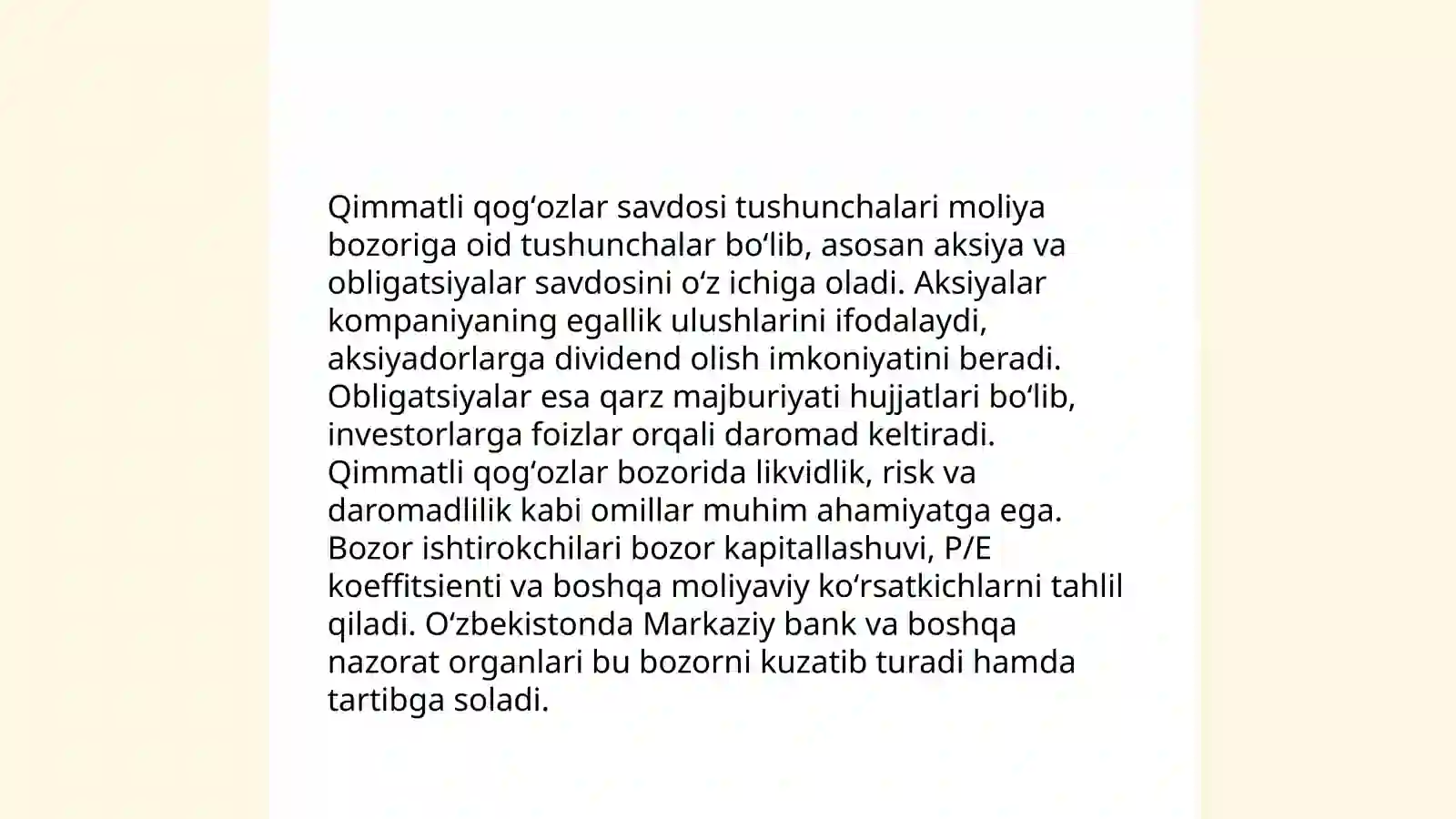 Qimmatli qogʻozlar savdosi tushunchalari moliya bozoriga oid tushunchalar boʻlib, asosan aksiya va obligatsiyalar savdosini oʻz ichiga oladi. Aksiyalar kompaniyaning egallik ulushlarini ifodalaydi, aksiyadorlarga dividend olish imkoniyatini beradi. Obligatsiyalar esa qarz majburiyati hujjatlari boʻlib, investorlarga foizlar orqali daromad keltiradi. Qimmatli qogʻozlar bozorida likvidlik, risk va daromadlilik kabi omillar muhim ahamiyatga ega. Bozor ishtirokchilari bozor kapitallashuvi, P/E koeffitsienti va boshqa moliyaviy koʻrsatkichlarni tahlil qiladi. Oʻzbekistonda Markaziy bank va boshqa nazorat organlari bu bozorni kuzatib turadi hamda tartibga soladi.